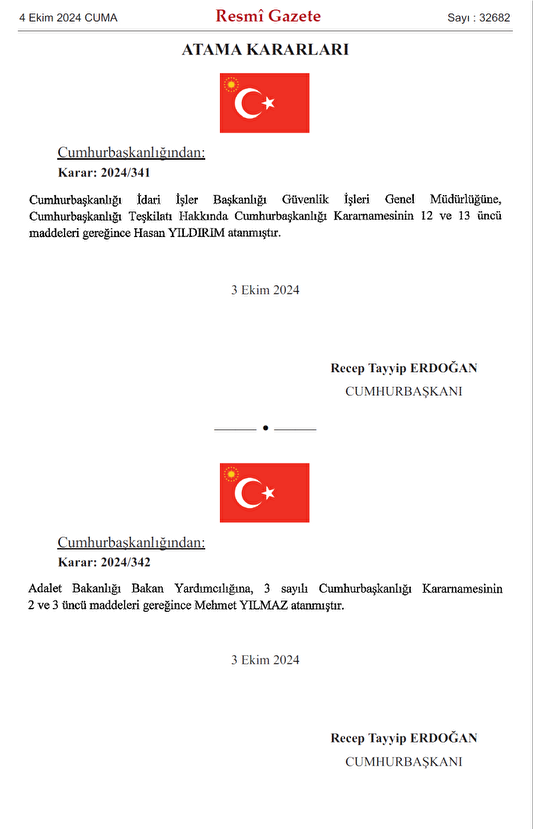 4 Ekim 2024 CUMA

Resmî Gazete

Sayı : 32682

ATAMA KARARLARI

Cumhurbaşkanlığından:

Karar: 2024/341

Cumhurbaşkanlığı İdari İşler Başkanlığı Güvenlik İşleri Genel Müdürlüğüne, Cumhurbaşkanlığı Teşkilatı Hakkında Cumhurbaşkanlığı Kararnamesinin 12 ve 13 üncü maddeleri gereğince Hasan YILDIRIM atanmıştır.

3 Ekim 2024

Recep Tayyip ERDOĞAN

CUMHURBAŞKANI

Cumhurbaşkanlığından:

Karar: 2024/342

Adalet Bakanlığı Bakan Yardımcılığına, 3 sayılı Cumhurbaşkanlığı Kararnamesinin 2 ve 3 üncü maddeleri gereğince Mehmet YILMAZ atanmıştır.

3 Ekim 2024

Recep Tayyip ERDOĞAN

CUMHURBAŞKANI